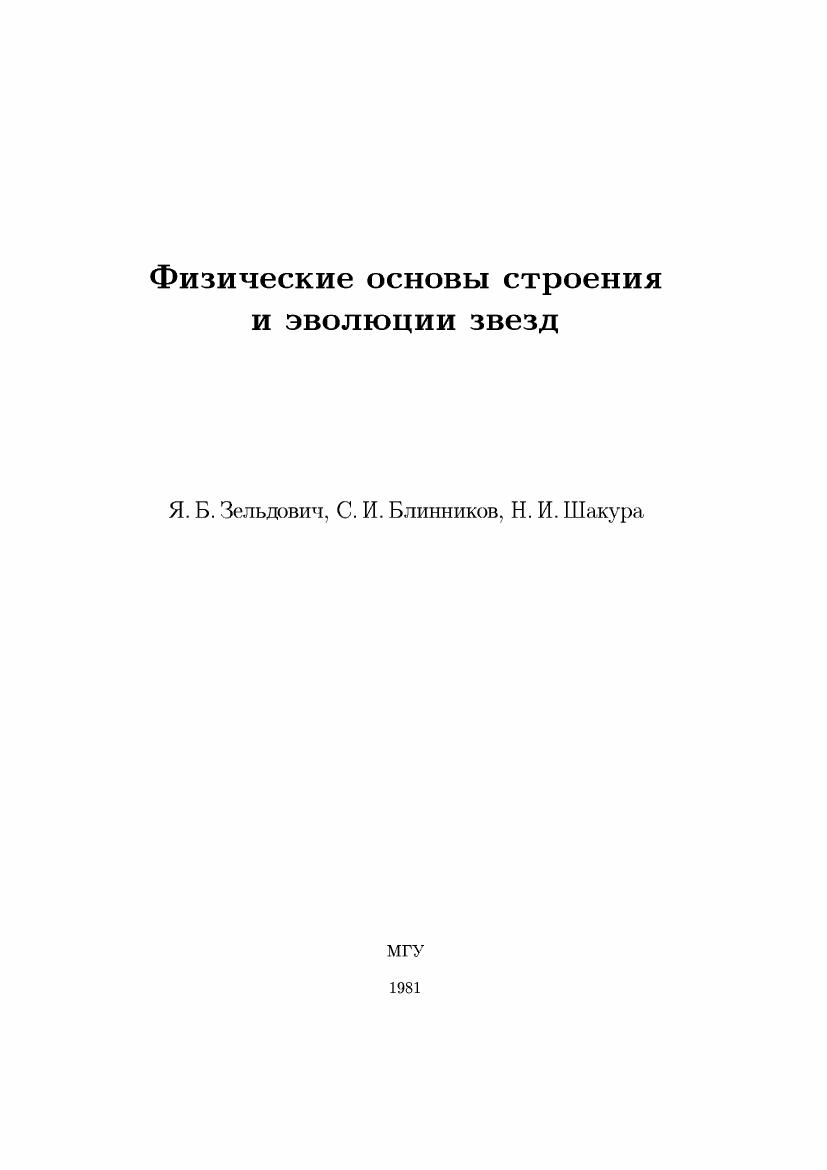 Физические основы строения
и эволюции звезд

Я. Б. Зельдович, С. И. Блинников, Н. И. Шакура

МГУ

1981